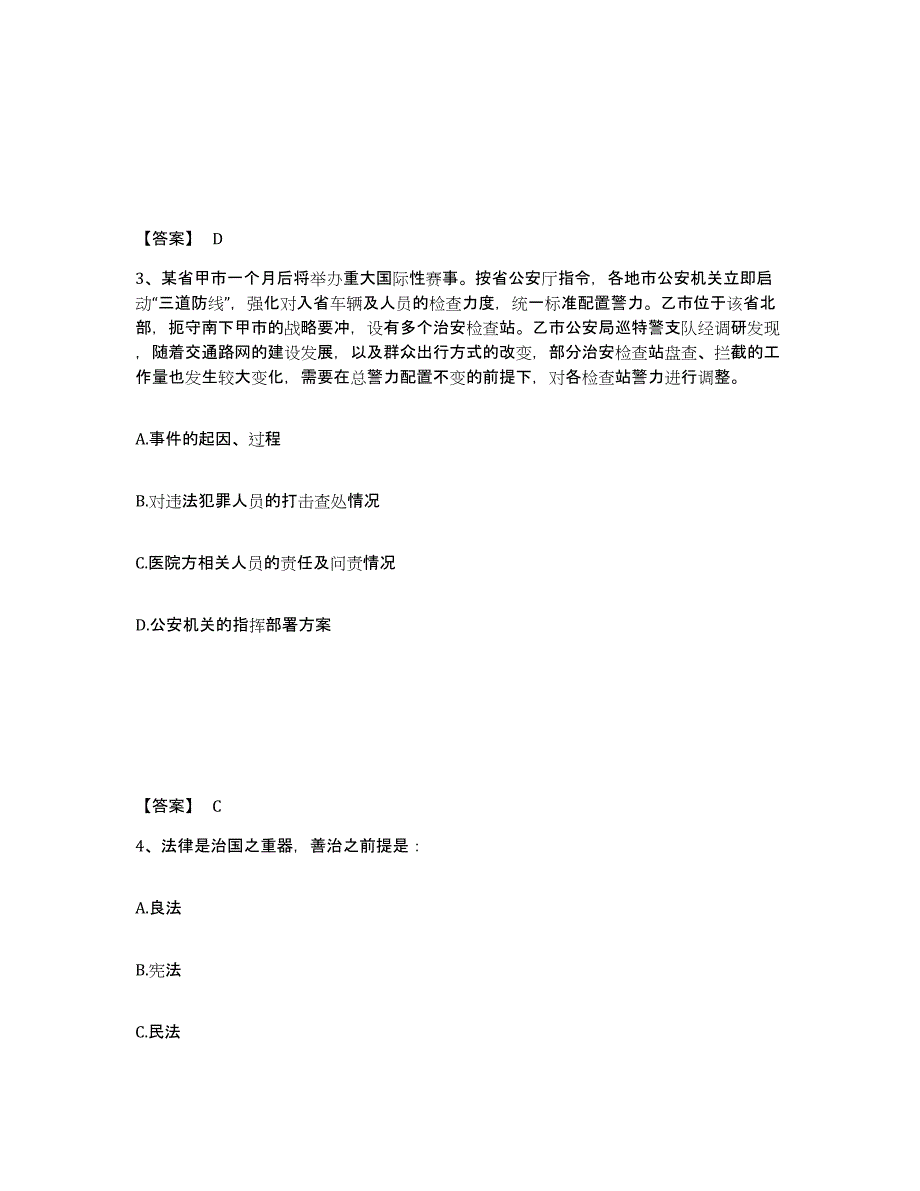 【答案】 D

3、某省甲市一个月后将举办重大国际性赛事。按省公安厅指令，各地市公安机关立即启动“三道防线”，强化对入省车辆及人员的检查力度，统一标准配置警力。乙市位于该省北部，扼守南下甲市的战略要冲，设有多个治安检查站。乙市公安局巡特警支队经调研发现，随着交通路网的建设发展，以及群众出行方式的改变，部分治安检查站盘查、拦截的工作量也发生较大变化，需要在总警力配置不变的前提下，对各检查站警力进行调整。

A.事件的起因、过程

B.对违法犯罪人员的打击查处情况

C.医院方相关人员的责任及问责情况

D.公安机关的指挥部署方案

【答案】 C

4、法律是治国之重器，善治之前提是：

A.良法

B.宪法

C.民法